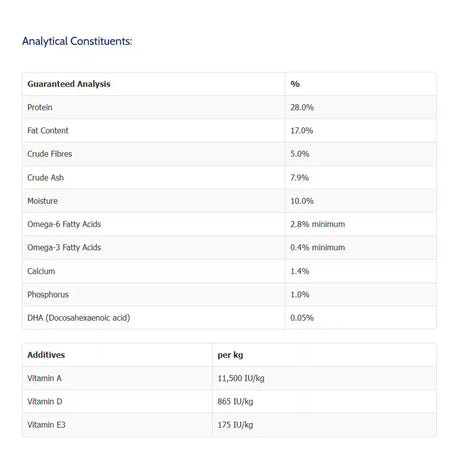 Analytical Constituents:

| Guaranteed Analysis | % |
|---|---|
| Protein | 28.0% |
| Fat Content | 17.0% |
| Crude Fibres | 5.0% |
| Crude Ash | 7.9% |
| Moisture | 10.0% |
| Omega-6 Fatty Acids | 2.8% minimum |
| Omega-3 Fatty Acids | 0.4% minimum |
| Calcium | 1.4% |
| Phosphorus | 1.0% |
| DHA (Docosahexaenoic acid) | 0.05% |

| Additives | per kg |
|---|---|
| Vitamin A | 11,500 IU/kg |
| Vitamin D | 865 IU/kg |
| Vitamin E3 | 175 IU/kg |